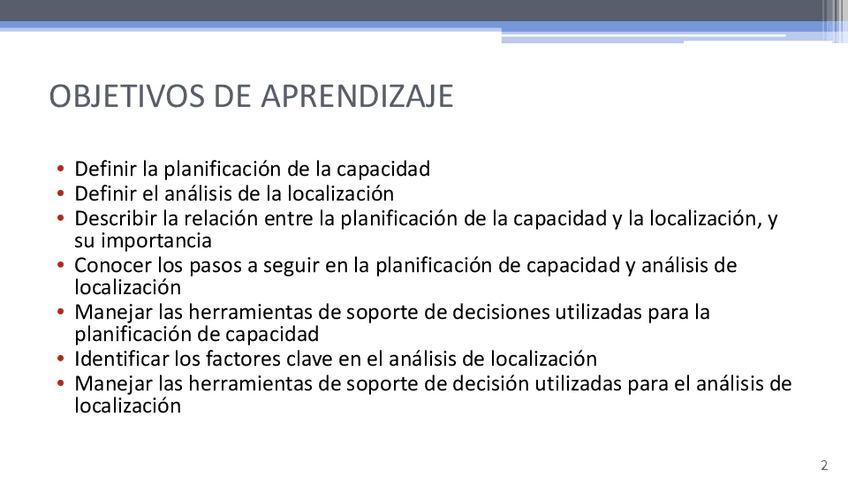 OBJETIVOS DE APRENDIZAJE

• Definir la planificación de la capacidad
• Definir el análisis de la localización
• Describir la relación entre la planificación de la capacidad y la localización, y su importancia
• Conocer los pasos a seguir en la planificación de capacidad y análisis de localización
• Manejar las herramientas de soporte de decisiones utilizadas para la planificación de capacidad
• Identificar los factores clave en el análisis de localización
• Manejar las herramientas de soporte de decisión utilizadas para el análisis de localización

2